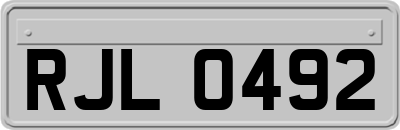 RJL 0492